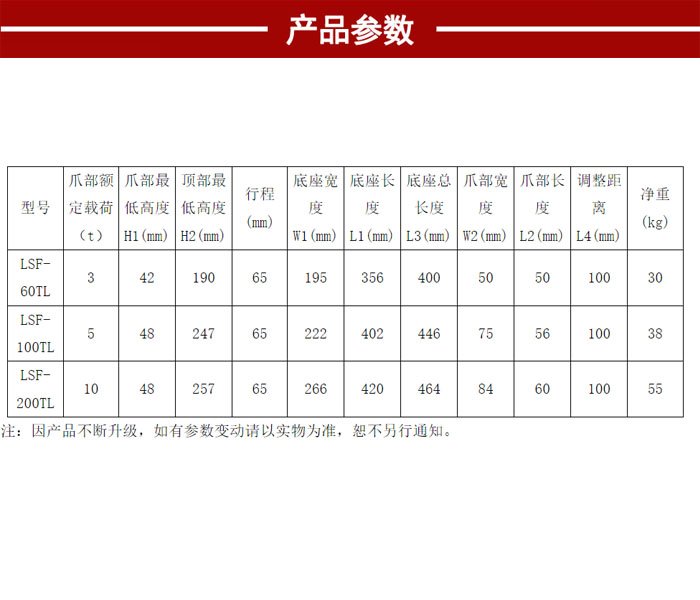 产品参数

| 型号 | 爪部额定载荷（t） | 爪部最低高度H1(mm) | 顶部最低高度H2(mm) | 行程(mm) | 底座宽度W1(mm) | 底座长度L1(mm) | 底座总长度L3(mm) | 爪部宽度W2(mm) | 爪部长度L2(mm) | 调整距离L4(mm) | 净重(kg) |
|---|---|---|---|---|---|---|---|---|---|---|---|
| LSF-60TL | 3 | 42 | 190 | 65 | 195 | 356 | 400 | 50 | 50 | 100 | 30 |
| LSF-100TL | 5 | 48 | 247 | 65 | 222 | 402 | 446 | 75 | 56 | 100 | 38 |
| LSF-200TL | 10 | 48 | 257 | 65 | 266 | 420 | 464 | 84 | 60 | 100 | 55 |

注：因产品不断升级，如有参数变动请以实物为准，恕不另行通知。